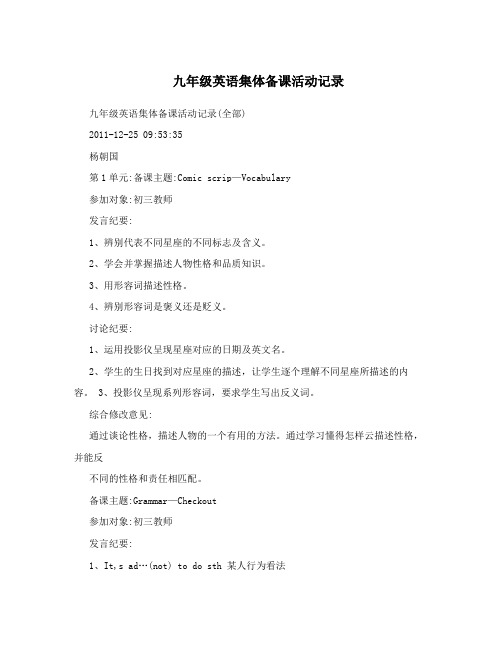 九年级英语集体备课活动记录

九年级英语集体备课活动记录(全部)

2011-12-25 09:53:35

杨朝国

第1单元:备课主题:Comic scrip—Vocabulary

参加对象:初三教师

发言纪要:

1、辨别代表不同星座的不同标志及含义。

2、学会并掌握描述人物性格和品质知识。

3、用形容词描述性格。

4、辨别形容词是褒义还是贬义。

讨论纪要:

1、运用投影仪呈现星座对应的日期及英文名。

2、学生的生日找到对应星座的描述,让学生逐个理解不同星座所描述的内容。 3、投影仪呈现系列形容词,要求学生写出反义词。

综合修改意见:

通过谈论性格,描述人物的一个有用的方法。通过学习懂得怎样云描述性格,并能反

不同的性格和责任相匹配。

备课主题:Grammar—Checkout

参加对象:初三教师

发言纪要:

1、It,s ad…(not) to do sth 某人行为看法